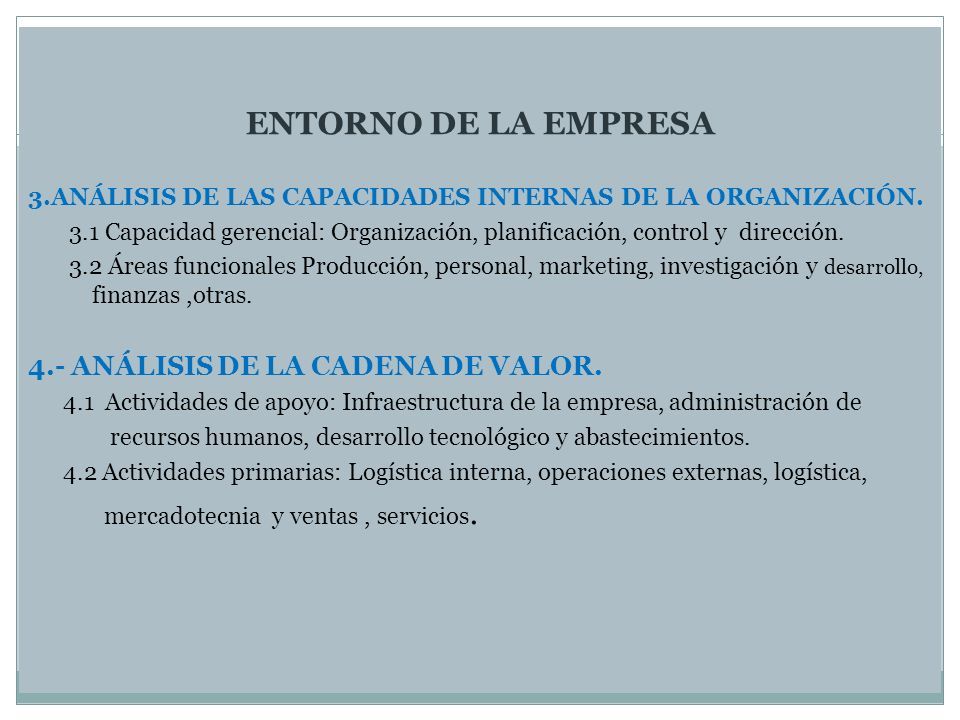 ENTORNO DE LA EMPRESA

3.ANÁLISIS DE LAS CAPACIDADES INTERNAS DE LA ORGANIZACIÓN.

3.1 Capacidad gerencial: Organización, planificación, control y dirección.

3.2 Áreas funcionales Producción, personal, marketing, investigación y desarrollo, finanzas ,otras.

4.- ANÁLISIS DE LA CADENA DE VALOR.

4.1 Actividades de apoyo: Infraestructura de la empresa, administración de recursos humanos, desarrollo tecnológico y abastecimientos.

4.2 Actividades primarias: Logística interna, operaciones externas, logística, mercadotecnia y ventas , servicios.